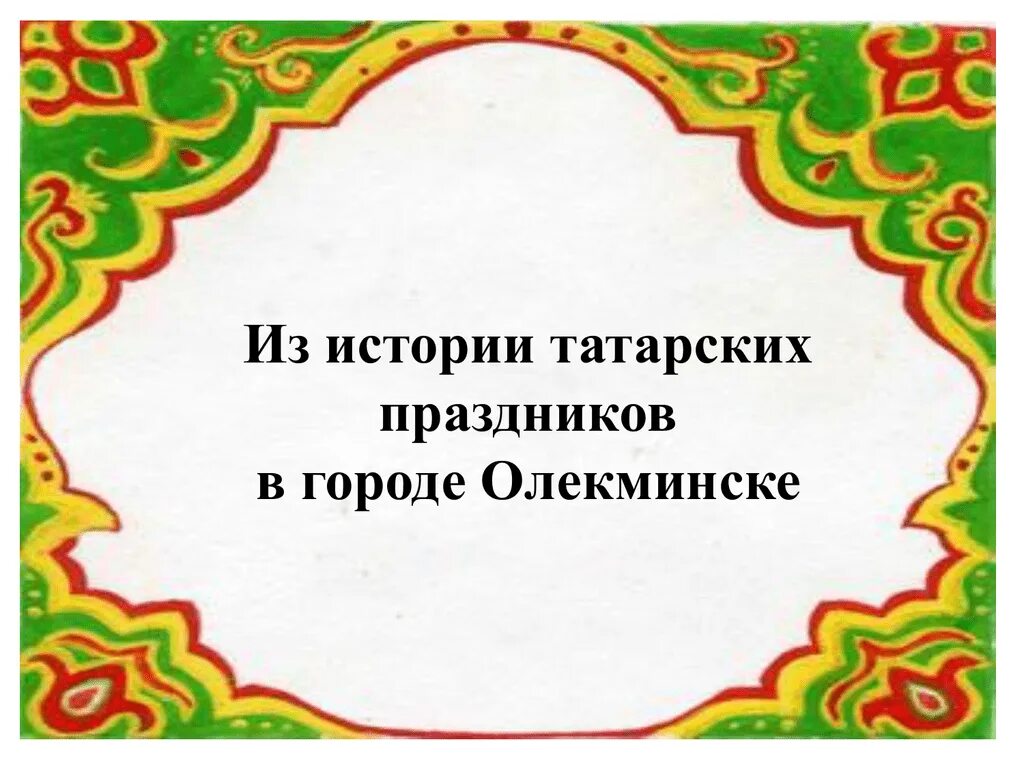 Из истории татарских праздников в городе Олекминске